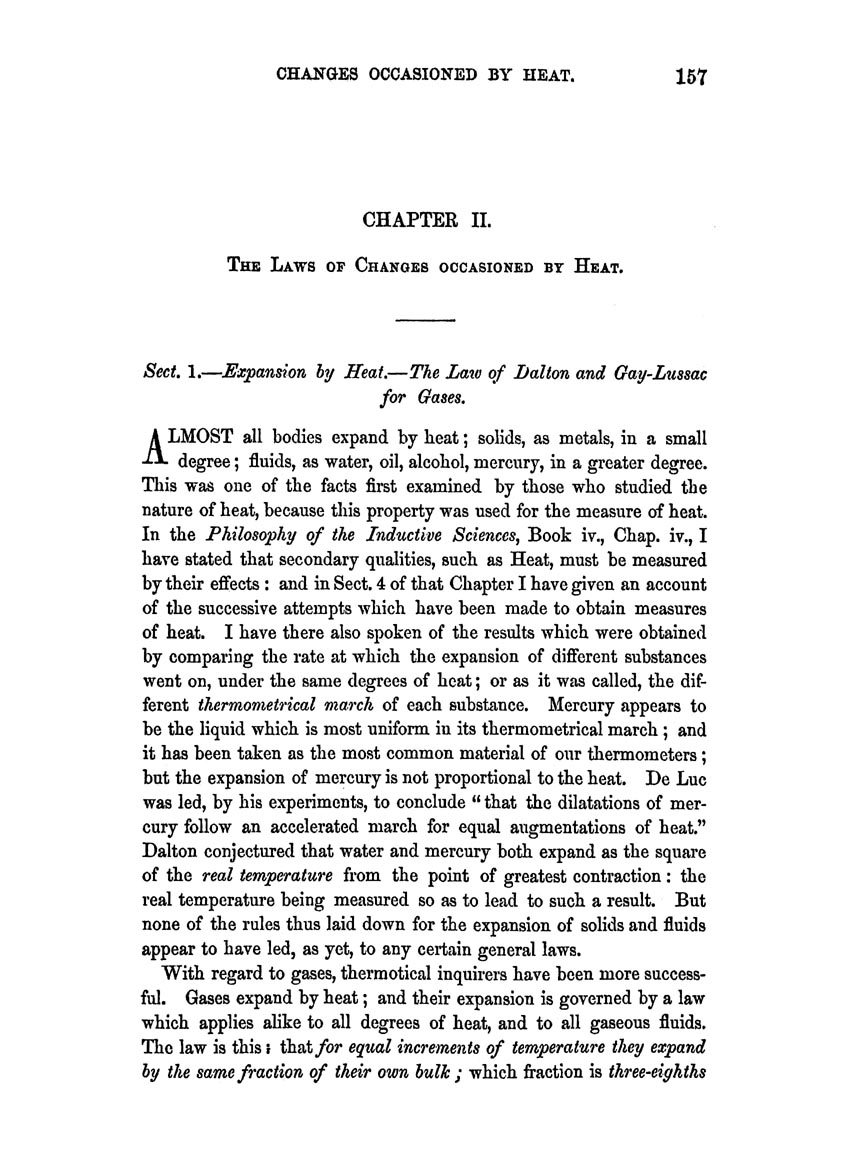 CHANGES OCCASIONED BY HEAT. 157

CHAPTER II.

THE LAWS OF CHANGES OCCASIONED BY HEAT.

Sect. 1.—Expansion by Heat.—The Law of Dalton and Gay-Lussac for Gases.

ALMOST all bodies expand by heat; solids, as metals, in a small degree; fluids, as water, oil, alcohol, mercury, in a greater degree. This was one of the facts first examined by those who studied the nature of heat, because this property was used for the measure of heat. In the Philosophy of the Inductive Sciences, Book iv., Chap. iv., I have stated that secondary qualities, such as Heat, must be measured by their effects: and in Sect. 4 of that Chapter I have given an account of the successive attempts which have been made to obtain measures of heat. I have there also spoken of the results which were obtained by comparing the rate at which the expansion of different substances went on, under the same degrees of heat; or as it was called, the different thermometrical march of each substance. Mercury appears to be the liquid which is most uniform in its thermometrical march; and it has been taken as the most common material of our thermometers; but the expansion of mercury is not proportional to the heat. De Luc was led, by his experiments, to conclude "that the dilatations of mercury follow an accelerated march for equal augmentations of heat." Dalton conjectured that water and mercury both expand as the square of the real temperature from the point of greatest contraction: the real temperature being measured so as to lead to such a result. But none of the rules thus laid down for the expansion of solids and fluids appear to have led, as yet, to any certain general laws.

With regard to gases, thermotical inquirers have been more successful. Gases expand by heat; and their expansion is governed by a law which applies alike to all degrees of heat, and to all gaseous fluids. The law is this: that for equal increments of temperature they expand by the same fraction of their own bulk; which fraction is three-eighths